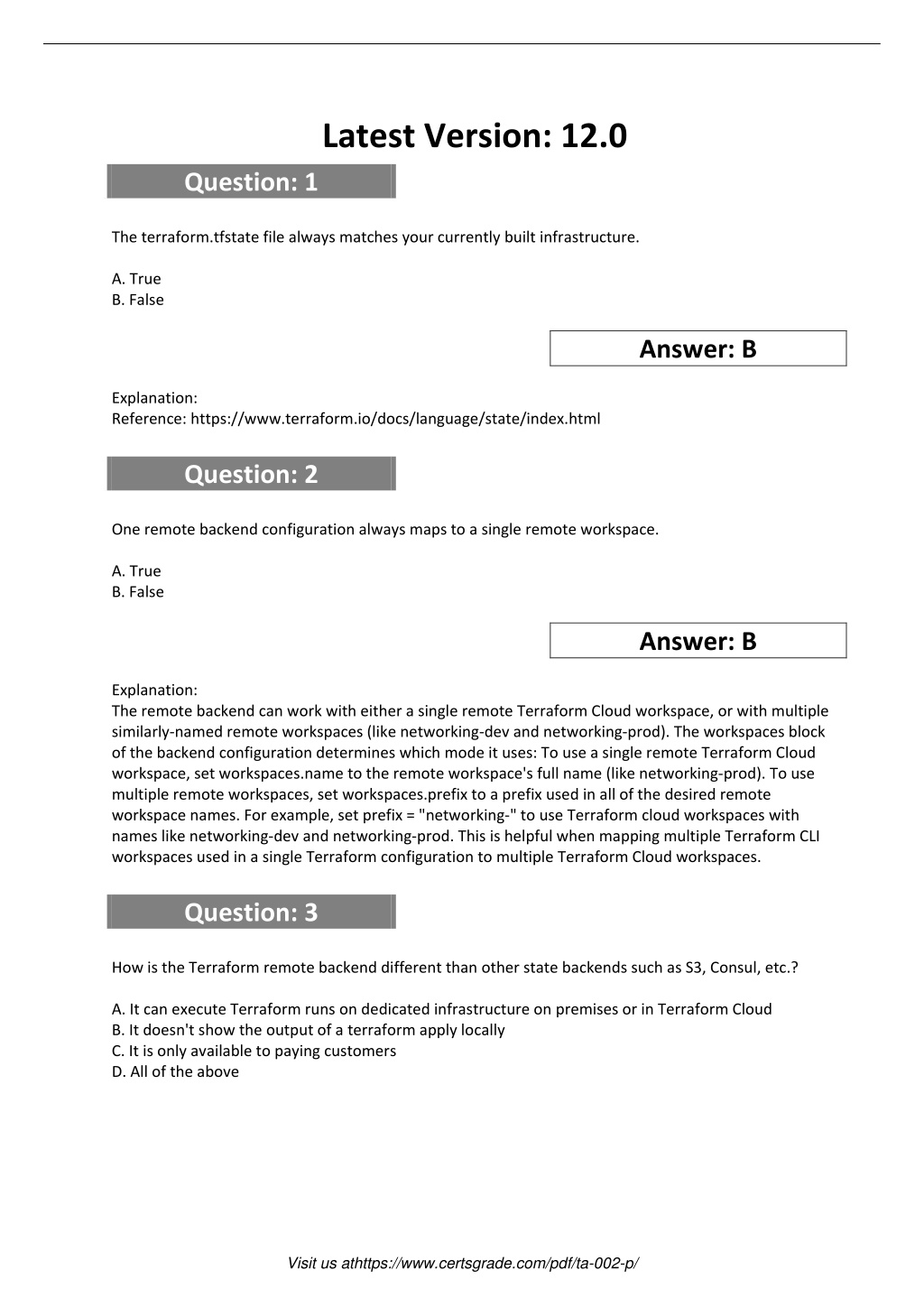 Latest Version: 12.0

Question: 1

The terraform.tfstate file always matches your currently built infrastructure.

A. True
B. False

Answer: B

Explanation:
Reference: https://www.terraform.io/docs/language/state/index.html

Question: 2

One remote backend configuration always maps to a single remote workspace.

A. True
B. False

Answer: B

Explanation:
The remote backend can work with either a single remote Terraform Cloud workspace, or with multiple similarly-named remote workspaces (like networking-dev and networking-prod). The workspaces block of the backend configuration determines which mode it uses: To use a single remote Terraform Cloud workspace, set workspaces.name to the remote workspace's full name (like networking-prod). To use multiple remote workspaces, set workspaces.prefix to a prefix used in all of the desired remote workspace names. For example, set prefix = "networking-" to use Terraform cloud workspaces with names like networking-dev and networking-prod. This is helpful when mapping multiple Terraform CLI workspaces used in a single Terraform configuration to multiple Terraform Cloud workspaces.

Question: 3

How is the Terraform remote backend different than other state backends such as S3, Consul, etc.?

A. It can execute Terraform runs on dedicated infrastructure on premises or in Terraform Cloud
B. It doesn't show the output of a terraform apply locally
C. It is only available to paying customers
D. All of the above

Visit us athttps://www.certsgrade.com/pdf/ta-002-p/